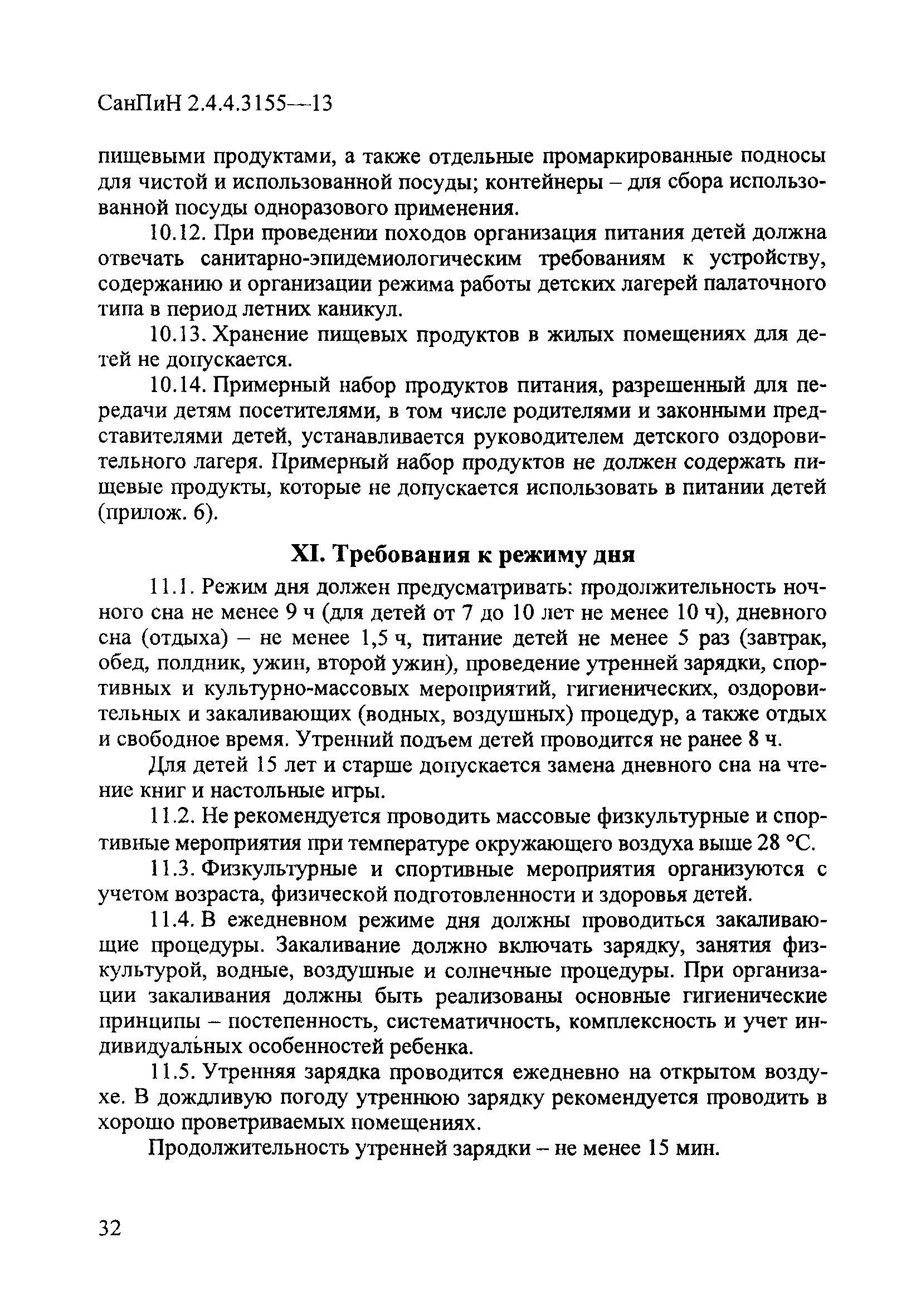 СанПиН 2.4.4.3155—13

пищевыми продуктами, а также отдельные промаркированные подносы для чистой и использованной посуды; контейнеры – для сбора использованной посуды одноразового применения.

10.12. При проведении походов организация питания детей должна отвечать санитарно-эпидемиологическим требованиям к устройству, содержанию и организации режима работы детских лагерей палаточного типа в период летних каникул.

10.13. Хранение пищевых продуктов в жилых помещениях для детей не допускается.

10.14. Примерный набор продуктов питания, разрешенный для передачи детям посетителями, в том числе родителями и законными представителями детей, устанавливается руководителем детского оздоровительного лагеря. Примерный набор продуктов не должен содержать пищевые продукты, которые не допускается использовать в питании детей (прилож. 6).

XI. Требования к режиму дня

11.1. Режим дня должен предусматривать: продолжительность ночного сна не менее 9 ч (для детей от 7 до 10 лет не менее 10 ч), дневного сна (отдыха) – не менее 1,5 ч, питание детей не менее 5 раз (завтрак, обед, полдник, ужин, второй ужин), проведение утренней зарядки, спортивных и культурно-массовых мероприятий, гигиенических, оздоровительных и закаливающих (водных, воздушных) процедур, а также отдых и свободное время. Утренний подъем детей проводится не ранее 8 ч.

Для детей 15 лет и старше допускается замена дневного сна на чтение книг и настольные игры.

11.2. Не рекомендуется проводить массовые физкультурные и спортивные мероприятия при температуре окружающего воздуха выше 28 °С.

11.3. Физкультурные и спортивные мероприятия организуются с учетом возраста, физической подготовленности и здоровья детей.

11.4. В ежедневном режиме дня должны проводиться закаливающие процедуры. Закаливание должно включать зарядку, занятия физкультурой, водные, воздушные и солнечные процедуры. При организации закаливания должны быть реализованы основные гигиенические принципы – постепенность, систематичность, комплексность и учет индивидуальных особенностей ребенка.

11.5. Утренняя зарядка проводится ежедневно на открытом воздухе. В дождливую погоду утреннюю зарядку рекомендуется проводить в хорошо проветриваемых помещениях.

Продолжительность утренней зарядки – не менее 15 мин.

32